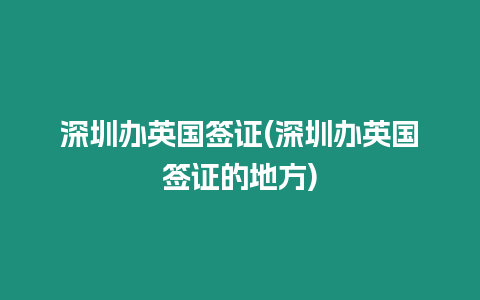 深圳办英国签证(深圳办英国签证的地方)